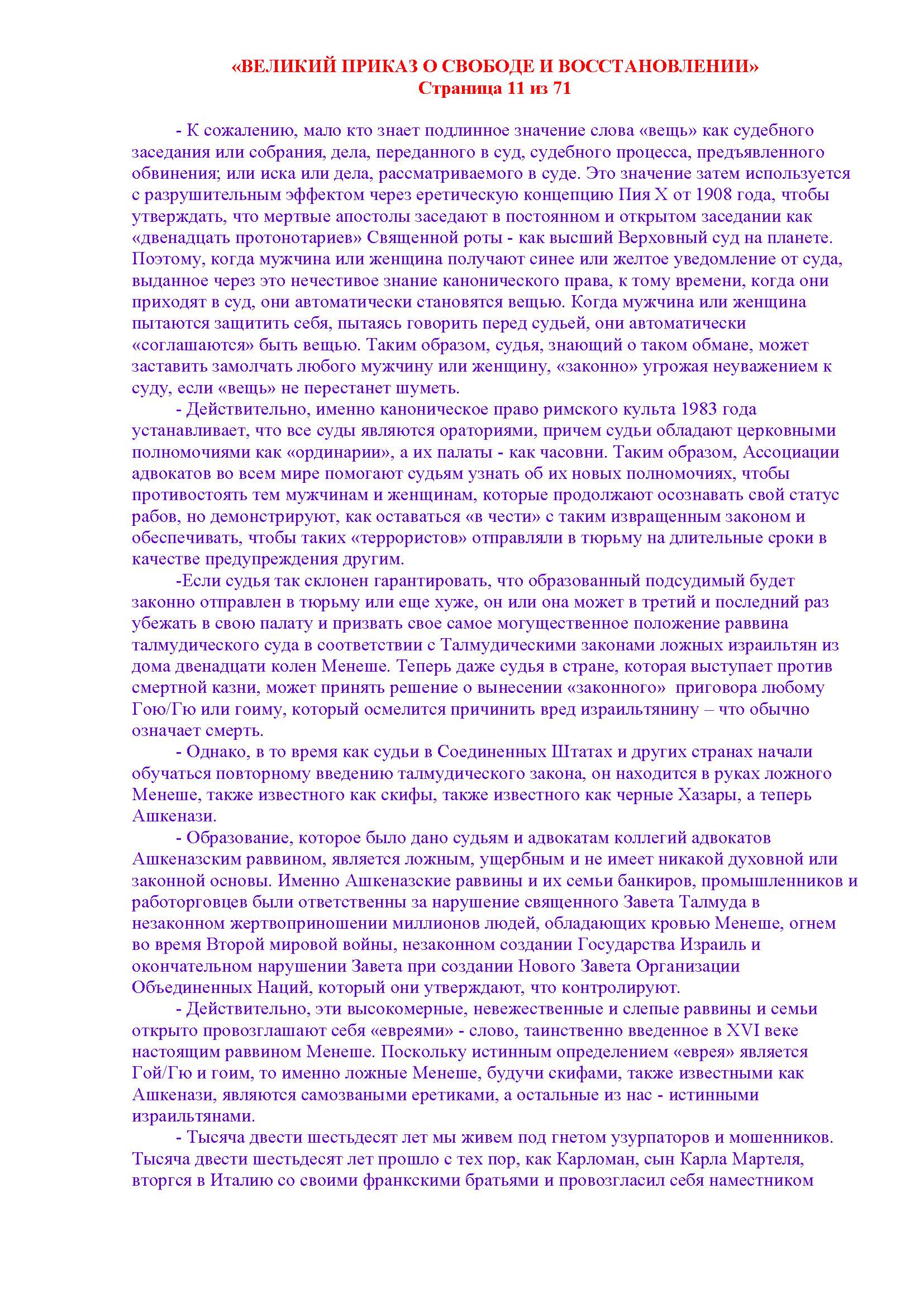 «ВЕЛИКИЙ ПРИКАЗ О СВОБОДЕ И ВОССТАНОВЛЕНИИ»
Страница 11 из 71

- К сожалению, мало кто знает подлинное значение слова «вещь» как судебного заседания или собрания, дела, переданного в суд, судебного процесса, предъявленного обвинения; или иска или дела, рассматриваемого в суде. Это значение затем используется с разрушительным эффектом через еретическую концепцию Пия X от 1908 года, чтобы утверждать, что мертвые апостолы заседают в постоянном и открытом заседании как «двенадцать протонотариев» Священной роты - как высший Верховный суд на планете. Поэтому, когда мужчина или женщина получают синее или желтое уведомление от суда, выданное через это нечестивое знание канонического права, к тому времени, когда они приходят в суд, они автоматически становятся вещью. Когда мужчина или женщина пытаются защитить себя, пытаясь говорить перед судьей, они автоматически «соглашаются» быть вещью. Таким образом, судья, знающий о таком обмане, может заставить замолчать любого мужчину или женщину, «законно» угрожая неуважением к суду, если «вещь» не перестанет шуметь.

- Действительно, именно каноническое право римского культа 1983 года устанавливает, что все суды являются ораториями, причем судьи обладают церковными полномочиями как «ординарии», а их палаты - как часовни. Таким образом, Ассоциации адвокатов во всем мире помогают судьям узнать об их новых полномочиях, чтобы противостоять тем мужчинам и женщинам, которые продолжают осознавать свой статус рабов, но демонстрируют, как оставаться «в чести» с таким извращенным законом и обеспечивать, чтобы таких «террористов» отправляли в тюрьму на длительные сроки в качестве предупреждения другим.

-Если судья так склонен гарантировать, что образованный подсудимый будет законно отправлен в тюрьму или еще хуже, он или она может в третий и последний раз убежать в свою палату и призвать свое самое могущественное положение раввина талмудического суда в соответствии с Талмудическими законами ложных израильтян из дома двенадцати колен Менеше. Теперь даже судья в стране, которая выступает против смертной казни, может принять решение о вынесении «законного» приговора любому Гою/Гю или гоиму, который осмелится причинить вред израильтянину – что обычно означает смерть.

- Однако, в то время как судьи в Соединенных Штатах и других странах начали обучаться повторному введению талмудического закона, он находится в руках ложного Менеше, также известного как скифы, также известного как черные Хазары, а теперь Ашкенази.

- Образование, которое было дано судьям и адвокатам коллегий адвокатов Ашкеназским раввином, является ложным, ущербным и не имеет никакой духовной или законной основы. Именно Ашкеназские раввины и их семьи банкиров, промышленников и работорговцев были ответственны за нарушение священного Завета Талмуда в незаконном жертвоприношении миллионов людей, обладающих кровью Менеше, огнем во время Второй мировой войны, незаконном создании Государства Израиль и окончательном нарушении Завета при создании Нового Завета Организации Объединенных Наций, который они утверждают, что контролируют.

- Действительно, эти высокомерные, невежественные и слепые раввины и семьи открыто провозглашают себя «евреями» - слово, таинственно введенное в XVI веке настоящим раввином Менеше. Поскольку истинным определением «еврея» является Гой/Гю и гоим, то именно ложные Менеше, будучи скифами, также известными как Ашкенази, являются самозваными еретиками, а остальные из нас - истинными израильтянами.

- Тысяча двести шестьдесят лет мы живем под гнетом узурпаторов и мошенников. Тысяча двести шестьдесят лет прошло с тех пор, как Карломан, сын Карла Мартеля, вторгся в Италию со своими франкскими братьями и провозгласил себя наместником